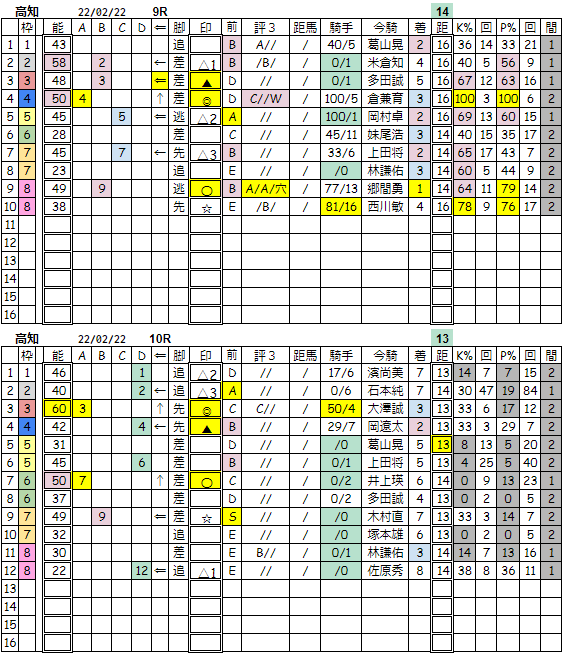 高知 22/02/22 9R 14

| | 枠 | 能 | A | B | C | D | ⇐ | 脚 | 印 | 前 | 評３ | 距馬 | 騎手 | 今騎 | 着 | 距 | K% | 回 | P% | 回 | 間 |
|---|---|---|---|---|---|---|---|---|---|---|---|---|---|---|---|---|---|---|---|---|---|
| 1 | 1 | 43 | | | | | | 追 | | B | A// | / | 40/5 | 葛山晃 | 2 | 16 | 36 | 14 | 33 | 21 | 1 |
| 2 | 2 | 58 | | 2 | | | ← | 差 | △1 | B | /B/ | / | 0/1 | 米倉知 | 4 | 16 | 40 | 5 | 56 | 9 | 1 |
| 3 | 3 | 48 | | 3 | | | ⇐ | 差 | ▲ | D | // | / | 0/1 | 多田誠 | 5 | 16 | 67 | 12 | 63 | 16 | 1 |
| 4 | 4 | 50 | 4 | | | | ↑ | 差 | ◎ | D | C//W | / | 100/5 | 倉兼育 | 3 | 16 | 100 | 3 | 100 | 6 | 2 |
| 5 | 5 | 45 | | | 5 | | ⇐ | 逃 | △2 | A | // | / | 100/1 | 岡村卓 | 2 | 16 | 69 | 13 | 60 | 15 | 1 |
| 6 | 6 | 28 | | | | | | 差 | | C | // | / | 45/11 | 妹尾浩 | 3 | 14 | 40 | 15 | 35 | 17 | 2 |
| 7 | 7 | 45 | | | 7 | | ← | 先 | △3 | B | // | / | 33/6 | 上田将 | 2 | 14 | 65 | 17 | 43 | 7 | 2 |
| 8 | 7 | 23 | | | | | | 追 | | E | // | / | /0 | 林謙佑 | 3 | 14 | 60 | 5 | 44 | 9 | 2 |
| 9 | 8 | 49 | | 9 | | | | 逃 | ○ | B | A/A/穴 | / | 77/13 | 郷間勇 | 1 | 14 | 64 | 11 | 79 | 14 | 2 |
| 10 | 8 | 38 | | | | | | 先 | ☆ | E | /B/ | / | 81/16 | 西川敏 | 4 | 16 | 78 | 9 | 76 | 17 | 2 |
| 11 | | | | | | | | | | | | | | | | | | | | | |
| 12 | | | | | | | | | | | | | | | | | | | | | |
| 13 | | | | | | | | | | | | | | | | | | | | | |
| 14 | | | | | | | | | | | | | | | | | | | | | |
| 15 | | | | | | | | | | | | | | | | | | | | | |
| 16 | | | | | | | | | | | | | | | | | | | | | |

高知 22/02/22 10R 13

| | 枠 | 能 | A | B | C | D | ⇐ | 脚 | 印 | 前 | 評３ | 距馬 | 騎手 | 今騎 | 着 | 距 | K% | 回 | P% | 回 | 間 |
|---|---|---|---|---|---|---|---|---|---|---|---|---|---|---|---|---|---|---|---|---|---|
| 1 | 1 | 46 | | | | 1 | | 追 | △2 | D | // | / | 17/6 | 濱尚美 | 7 | 13 | 14 | 7 | 7 | 15 | 2 |
| 2 | 2 | 40 | | | | 2 | ← | 追 | △3 | A | // | / | 0/6 | 石本純 | 7 | 14 | 30 | 47 | 19 | 84 | 1 |
| 3 | 3 | 60 | 3 | | | | ↑ | 先 | ◎ | C | C// | / | 50/4 | 大澤誠 | 3 | 13 | 33 | 6 | 17 | 12 | 2 |
| 4 | 4 | 42 | | | | 4 | ← | 先 | ▲ | B | // | / | 29/7 | 岡遼太 | 2 | 13 | 33 | 3 | 29 | 7 | 2 |
| 5 | 5 | 31 | | | | | | 差 | | D | // | / | /0 | 葛山晃 | 5 | 13 | 8 | 13 | 5 | 20 | 2 |
| 6 | 5 | 45 | | | | 6 | | 差 | | B | // | / | 0/1 | 上田将 | 5 | 13 | 4 | 25 | 5 | 40 | 2 |
| 7 | 6 | 50 | 7 | | | | ↑ | 差 | ○ | C | // | / | 0/2 | 井上瑛 | 6 | 14 | 0 | 9 | 13 | 23 | 1 |
| 8 | 6 | 37 | | | | | | 差 | | D | // | / | 0/2 | 多田誠 | 4 | 13 | 0 | 2 | 0 | 5 | 2 |
| 9 | 7 | 49 | | 9 | | | ⇐ | 差 | ☆ | S | // | / | /0 | 木村直 | 7 | 13 | 33 | 3 | 14 | 7 | 2 |
| 10 | 7 | 32 | | | | | | 追 | | E | // | / | /0 | 塚本雄 | 6 | 13 | 0 | 2 | 0 | 5 | 2 |
| 11 | 8 | 30 | | | | | | 差 | | E | B// | / | 0/1 | 林謙佑 | 3 | 14 | 14 | 7 | 13 | 16 | 1 |
| 12 | 8 | 22 | | | | 12 | ⇐ | 追 | △1 | E | // | / | /0 | 佐原秀 | 8 | 14 | 38 | 8 | 36 | 11 | 1 |
| 13 | | | | | | | | | | | | | | | | | | | | | |
| 14 | | | | | | | | | | | | | | | | | | | | | |
| 15 | | | | | | | | | | | | | | | | | | | | | |
| 16 | | | | | | | | | | | | | | | | | | | | | |